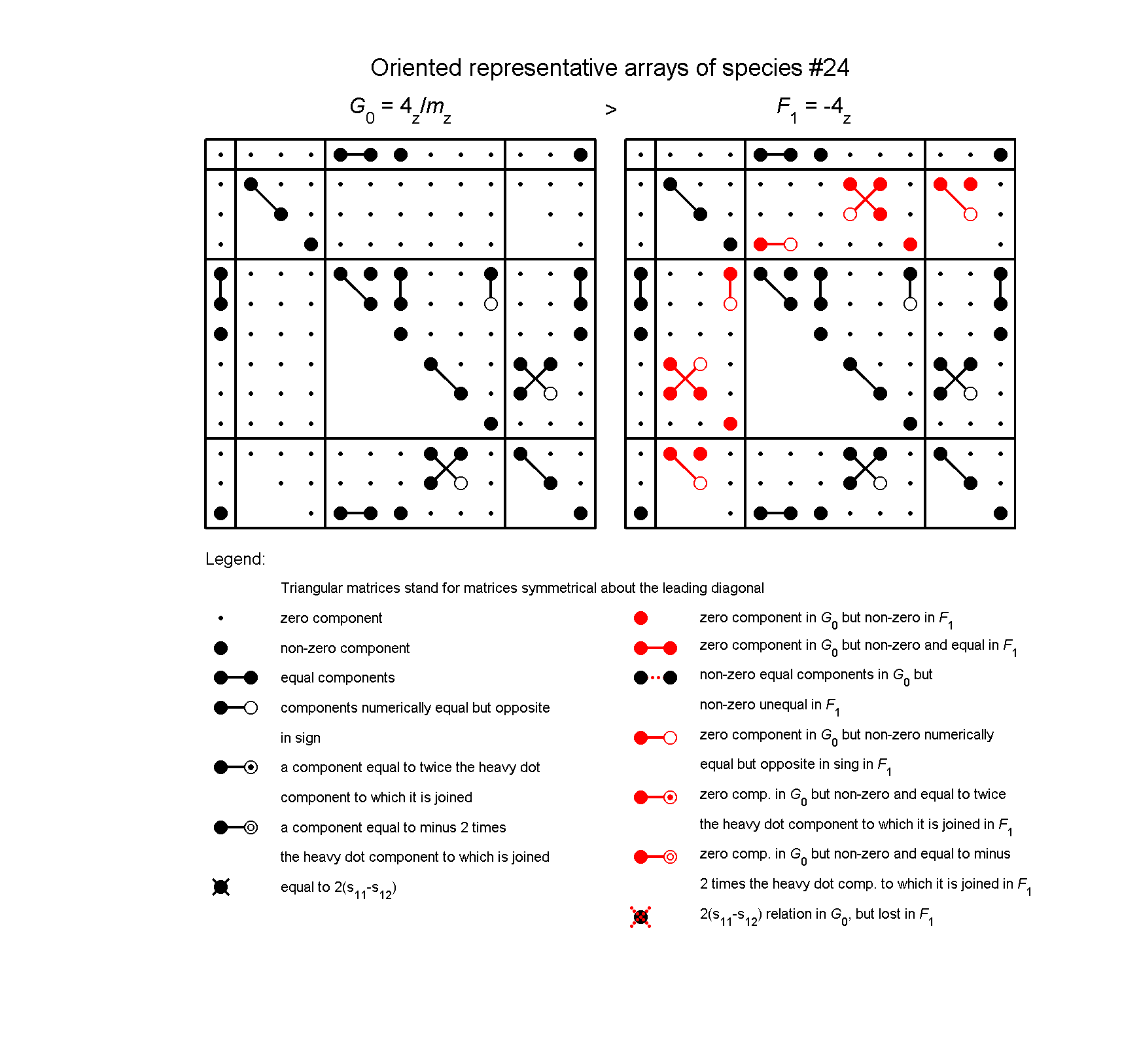 Oriented representative arrays of species #24

$G_0 = 4_z/m_z$ > $F_1 = -4_z$

Legend:

Triangular matrices stand for matrices symmetrical about the leading diagonal

zero component

non-zero component

equal components

components numerically equal but opposite in sign

a component equal to twice the heavy dot component to which it is joined

a component equal to minus 2 times the heavy dot component to which is joined

equal to $2(s_{11}-s_{12})$

zero component in $G_0$ but non-zero in $F_1$

zero component in $G_0$ but non-zero and equal in $F_1$

non-zero equal components in $G_0$ but non-zero unequal in $F_1$

zero component in $G_0$ but non-zero numerically equal but opposite in sing in $F_1$

zero comp. in $G_0$ but non-zero and equal to twice the heavy dot component to which it is joined in $F_1$

zero comp. in $G_0$ but non-zero and equal to minus 2 times the heavy dot comp. to which it is joined in $F_1$

$2(s_{11}-s_{12})$ relation in $G_0$, but lost in $F_1$